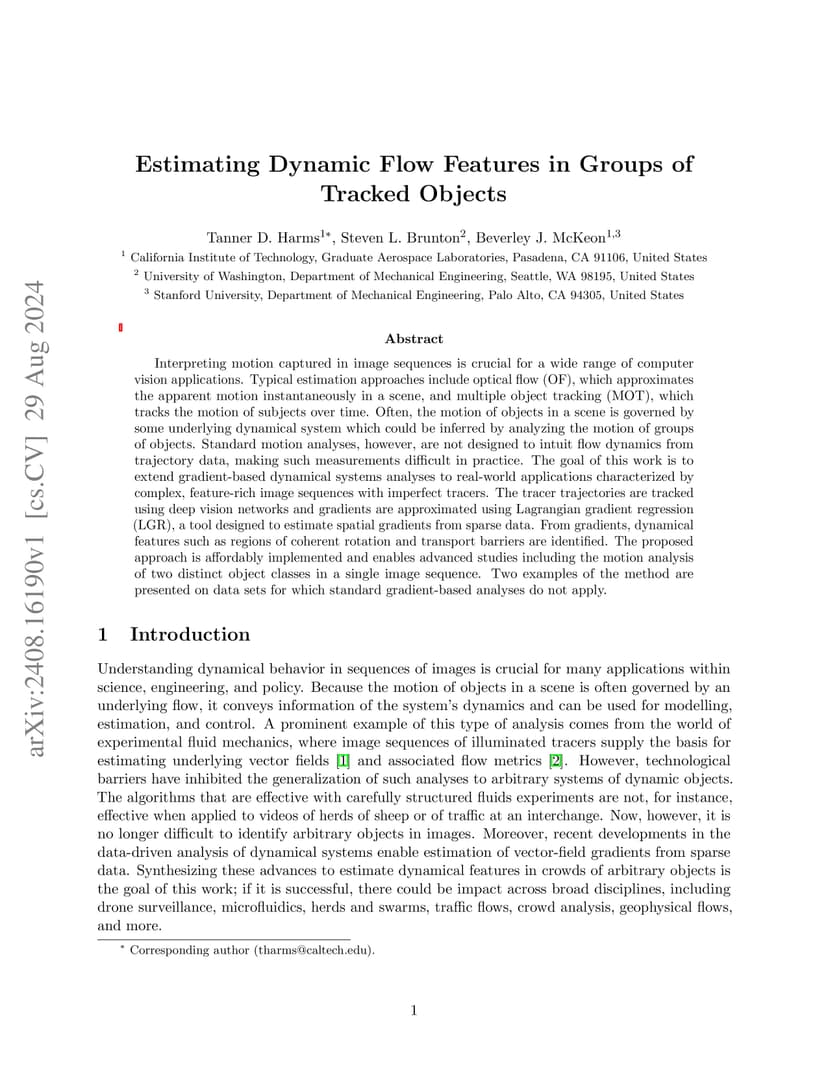 arXiv:2408.16190v1 [cs.CV] 29 Aug 2024

Estimating Dynamic Flow Features in Groups of Tracked Objects

Tanner D. Harms$^{1*}$, Steven L. Brunton$^{2}$, Beverley J. McKeon$^{1,3}$

$^{1}$ California Institute of Technology, Graduate Aerospace Laboratories, Pasadena, CA 91106, United States

$^{2}$ University of Washington, Department of Mechanical Engineering, Seattle, WA 98195, United States

$^{3}$ Stanford University, Department of Mechanical Engineering, Palo Alto, CA 94305, United States

Abstract

Interpreting motion captured in image sequences is crucial for a wide range of computer vision applications. Typical estimation approaches include optical flow (OF), which approximates the apparent motion instantaneously in a scene, and multiple object tracking (MOT), which tracks the motion of subjects over time. Often, the motion of objects in a scene is governed by some underlying dynamical system which could be inferred by analyzing the motion of groups of objects. Standard motion analyses, however, are not designed to intuit flow dynamics from trajectory data, making such measurements difficult in practice. The goal of this work is to extend gradient-based dynamical systems analyses to real-world applications characterized by complex, feature-rich image sequences with imperfect tracers. The tracer trajectories are tracked using deep vision networks and gradients are approximated using Lagrangian gradient regression (LGR), a tool designed to estimate spatial gradients from sparse data. From gradients, dynamical features such as regions of coherent rotation and transport barriers are identified. The proposed approach is affordably implemented and enables advanced studies including the motion analysis of two distinct object classes in a single image sequence. Two examples of the method are presented on data sets for which standard gradient-based analyses do not apply.

1 Introduction

Understanding dynamical behavior in sequences of images is crucial for many applications within science, engineering, and policy. Because the motion of objects in a scene is often governed by an underlying flow, it conveys information of the system's dynamics and can be used for modelling, estimation, and control. A prominent example of this type of analysis comes from the world of experimental fluid mechanics, where image sequences of illuminated tracers supply the basis for estimating underlying vector fields [1] and associated flow metrics [2]. However, technological barriers have inhibited the generalization of such analyses to arbitrary systems of dynamic objects. The algorithms that are effective with carefully structured fluids experiments are not, for instance, effective when applied to videos of herds of sheep or of traffic at an interchange. Now, however, it is no longer difficult to identify arbitrary objects in images. Moreover, recent developments in the data-driven analysis of dynamical systems enable estimation of vector-field gradients from sparse data. Synthesizing these advances to estimate dynamical features in crowds of arbitrary objects is the goal of this work; if it is successful, there could be impact across broad disciplines, including drone surveillance, microfluidics, herds and swarms, traffic flows, crowd analysis, geophysical flows, and more.

$^{*}$ Corresponding author (tharms@caltech.edu).

1